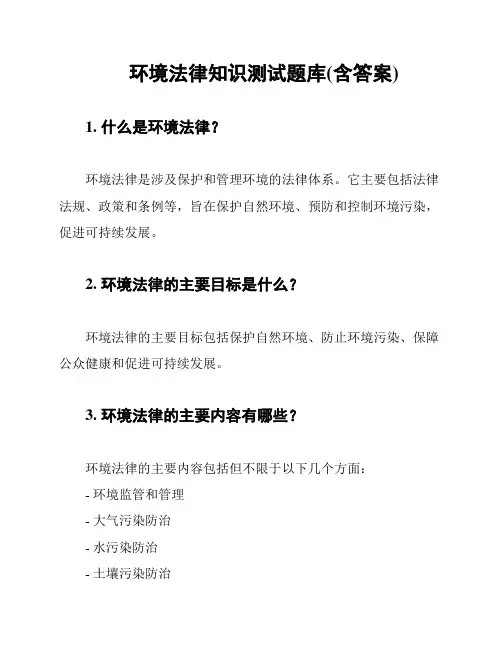 环境法律知识测试题库(含答案)

1. 什么是环境法律？

环境法律是涉及保护和管理环境的法律体系。它主要包括法律法规、政策和条例等，旨在保护自然环境、预防和控制环境污染，促进可持续发展。

2. 环境法律的主要目标是什么？

环境法律的主要目标包括保护自然环境、防止环境污染、保障公众健康和促进可持续发展。

3. 环境法律的主要内容有哪些？

环境法律的主要内容包括但不限于以下几个方面：
- 环境监管和管理
- 大气污染防治
- 水污染防治
- 土壤污染防治